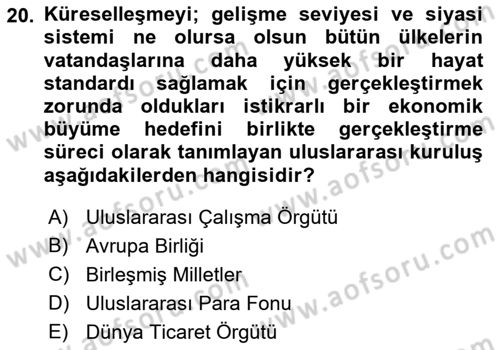 20. Küreselleşmeyi; gelişme seviyesi ve siyasi sistemi ne olursa olsun bütün ülkelerin vatandaşlarına daha yüksek bir hayat standardı sağlamak için gerçekleştirmek zorunda oldukları istikrarlı bir ekonomik büyüme hedefini birlikte gerçekleştirme süreci olarak tanımlayan uluslararası kuruluş aşağıdakilerden hangisidir?

A) Uluslararası Çalışma Örgütü
B) Avrupa Birliği
C) Birleşmiş Milletler
D) Uluslararası Para Fonu
E) Dünya Ticaret Örgütü

www.aofsoru.com